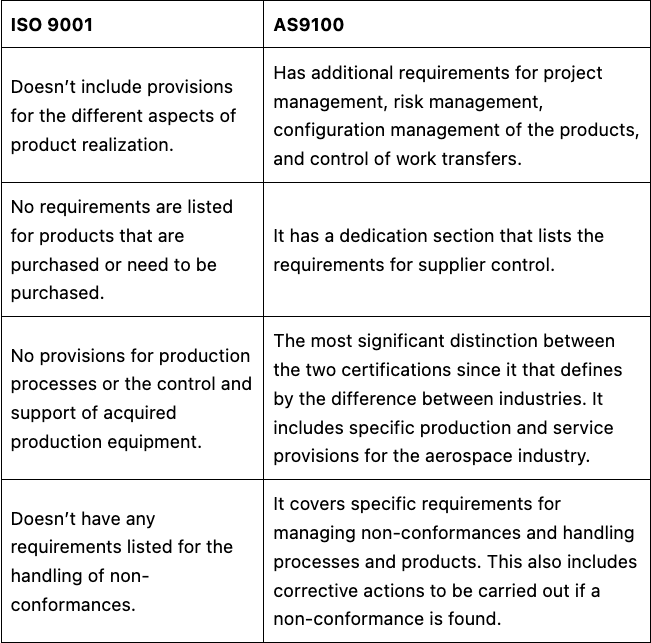 | ISO 9001 | AS9100 |
|---|---|
| Doesn’t include provisions for the different aspects of product realization. | Has additional requirements for project management, risk management, configuration management of the products, and control of work transfers. |
| No requirements are listed for products that are purchased or need to be purchased. | It has a dedication section that lists the requirements for supplier control. |
| No provisions for production processes or the control and support of acquired production equipment. | The most significant distinction between the two certifications since it that defines by the difference between industries. It includes specific production and service provisions for the aerospace industry. |
| Doesn’t have any requirements listed for the handling of non-conformances. | It covers specific requirements for managing non-conformances and handling processes and products. This also includes corrective actions to be carried out if a non-conformance is found. |